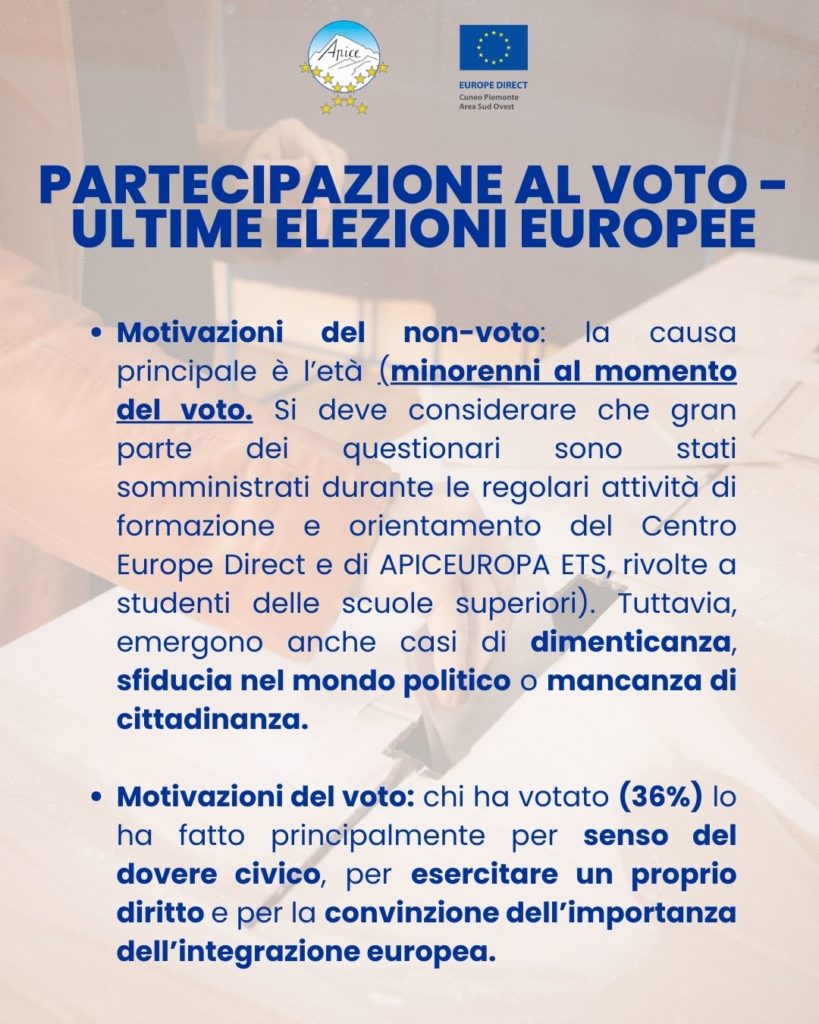 Apice

EUROPE DIRECT
Cuneo Piemonte
Area Sud Ovest

PARTECIPAZIONE AL VOTO - ULTIME ELEZIONI EUROPEE

• Motivazioni del non-voto: la causa principale è l'età (minorenni al momento del voto. Si deve considerare che gran parte dei questionari sono stati somministrati durante le regolari attività di formazione e orientamento del Centro Europe Direct e di APICEUROPA ETS, rivolte a studenti delle scuole superiori). Tuttavia, emergono anche casi di dimenticanza, sfiducia nel mondo politico o mancanza di cittadinanza.

• Motivazioni del voto: chi ha votato (36%) lo ha fatto principalmente per senso del dovere civico, per esercitare un proprio diritto e per la convinzione dell'importanza dell'integrazione europea.